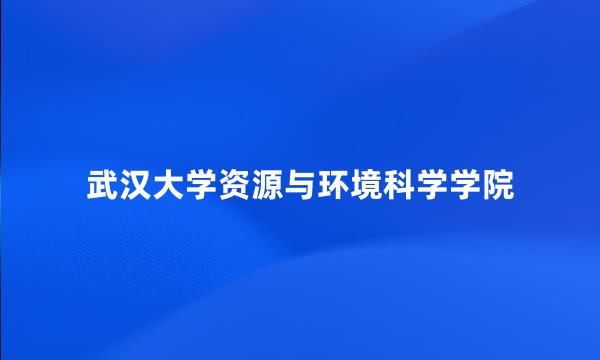 武汉大学资源与环境科学学院